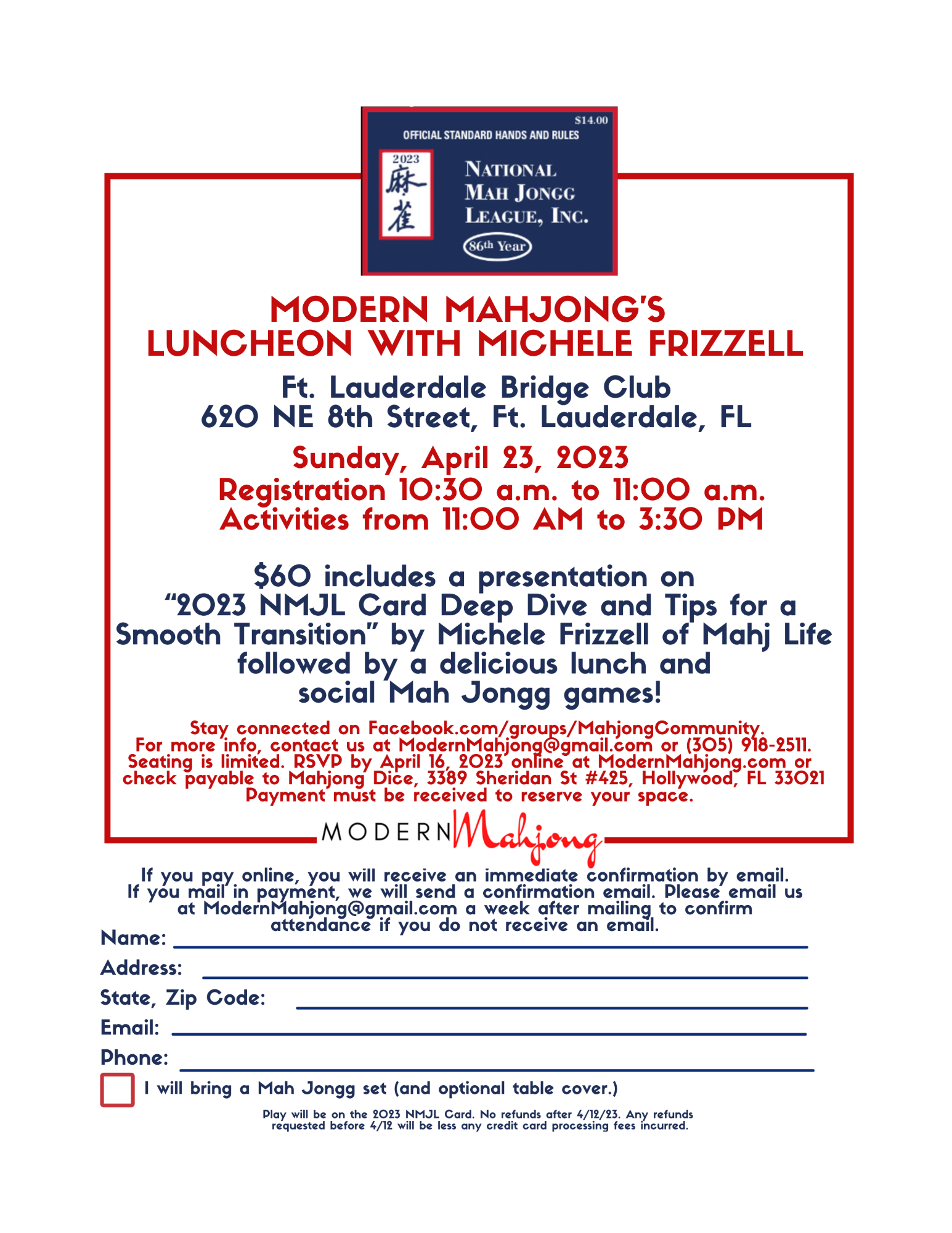 $14.00
OFFICIAL STANDARD HANDS AND RULES
2023
麻雀
NATIONAL MAH JONGG LEAGUE, INC.
86th Year

MODERN MAHJONG'S LUNCHEON WITH MICHELE FRIZZELL

Ft. Lauderdale Bridge Club
620 NE 8th Street, Ft. Lauderdale, FL

Sunday, April 23, 2023
Registration 10:30 a.m. to 11:00 a.m.
Activities from 11:00 AM to 3:30 PM

$60 includes a presentation on "2023 NMJL Card Deep Dive and Tips for a Smooth Transition" by Michele Frizzell of Mahj Life followed by a delicious lunch and social Mah Jongg games!

Stay connected on Facebook.com/groups/MahjongCommunity.
For more info, contact us at ModernMahjong@gmail.com or (305) 918-2511.
Seating is limited. RSVP by April 16, 2023 online at ModernMahjong.com or check payable to Mahjong Dice, 3389 Sheridan St #425, Hollywood, FL 33021
Payment must be received to reserve your space.

MODERN Mahjong

If you pay online, you will receive an immediate confirmation by email. If you mail in payment, we will send a confirmation email. Please email us at ModernMahjong@gmail.com a week after mailing to confirm attendance if you do not receive an email.

Name:
Address:
State, Zip Code:
Email:
Phone:
I will bring a Mah Jongg set (and optional table cover.)

Play will be on the 2023 NMJL Card. No refunds after 4/12/23. Any refunds requested before 4/12 will be less any credit card processing fees incurred.